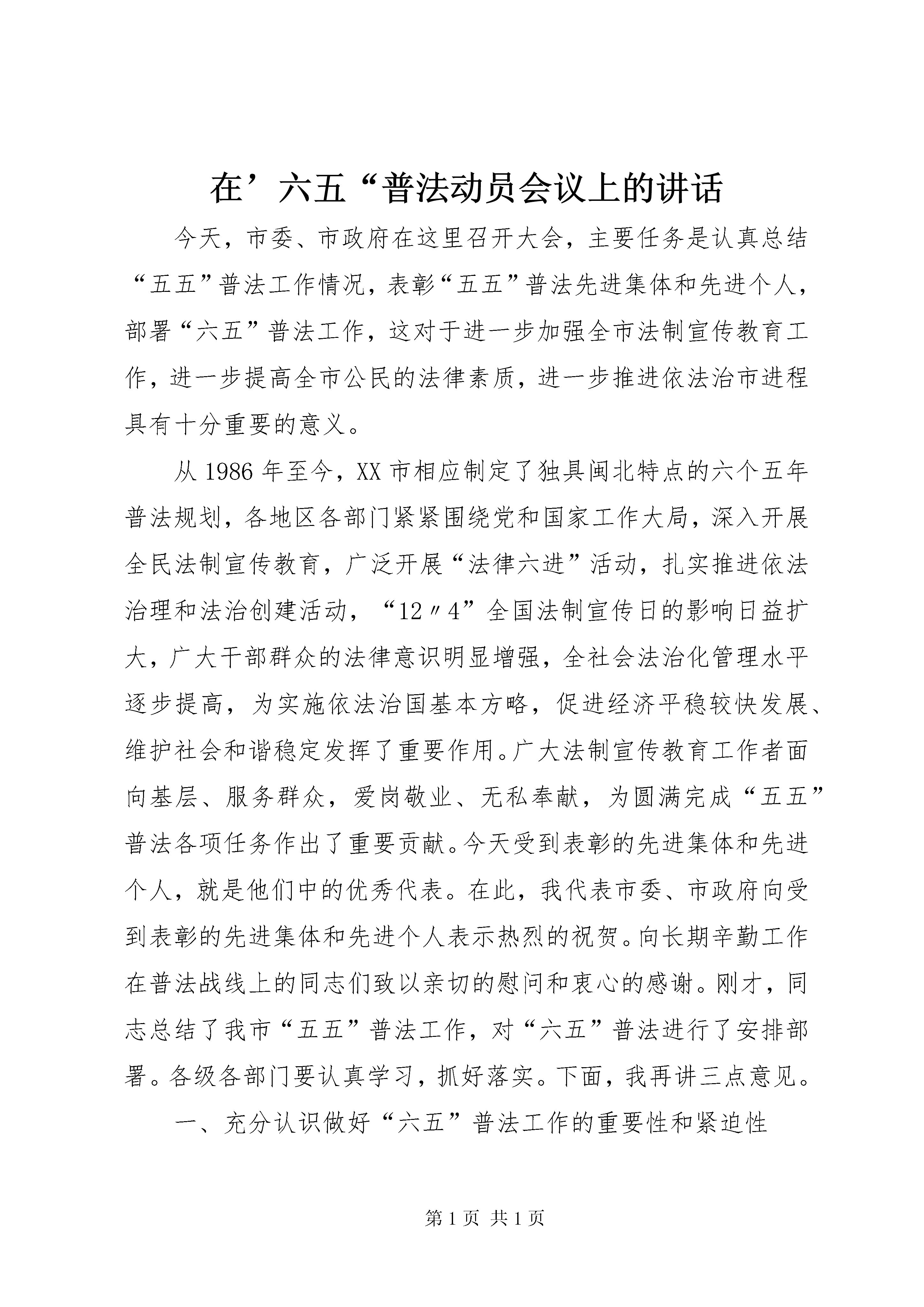 在’六五“普法动员会议上的讲话

今天，市委、市政府在这里召开大会，主要任务是认真总结“五五”普法工作情况，表彰“五五”普法先进集体和先进个人，部署“六五”普法工作，这对于进一步加强全市法制宣传教育工作，进一步提高全市公民的法律素质，进一步推进依法治市进程具有十分重要的意义。

从1986年至今，XX市相应制定了独具闽北特点的六个五年普法规划，各地区各部门紧紧围绕党和国家工作大局，深入开展全民法制宣传教育，广泛开展“法律六进”活动，扎实推进依法治理和法治创建活动，“12〃4”全国法制宣传日的影响日益扩大，广大干部群众的法律意识明显增强，全社会法治化管理水平逐步提高，为实施依法治国基本方略，促进经济平稳较快发展、维护社会和谐稳定发挥了重要作用。广大法制宣传教育工作者面向基层、服务群众，爱岗敬业、无私奉献，为圆满完成“五五”普法各项任务作出了重要贡献。今天受到表彰的先进集体和先进个人，就是他们中的优秀代表。在此，我代表市委、市政府向受到表彰的先进集体和先进个人表示热烈的祝贺。向长期辛勤工作在普法战线上的同志们致以亲切的慰问和衷心的感谢。刚才，同志总结了我市“五五”普法工作，对“六五”普法进行了安排部署。各级各部门要认真学习，抓好落实。下面，我再讲三点意见。

一、充分认识做好“六五”普法工作的重要性和紧迫性

第1页 共1页